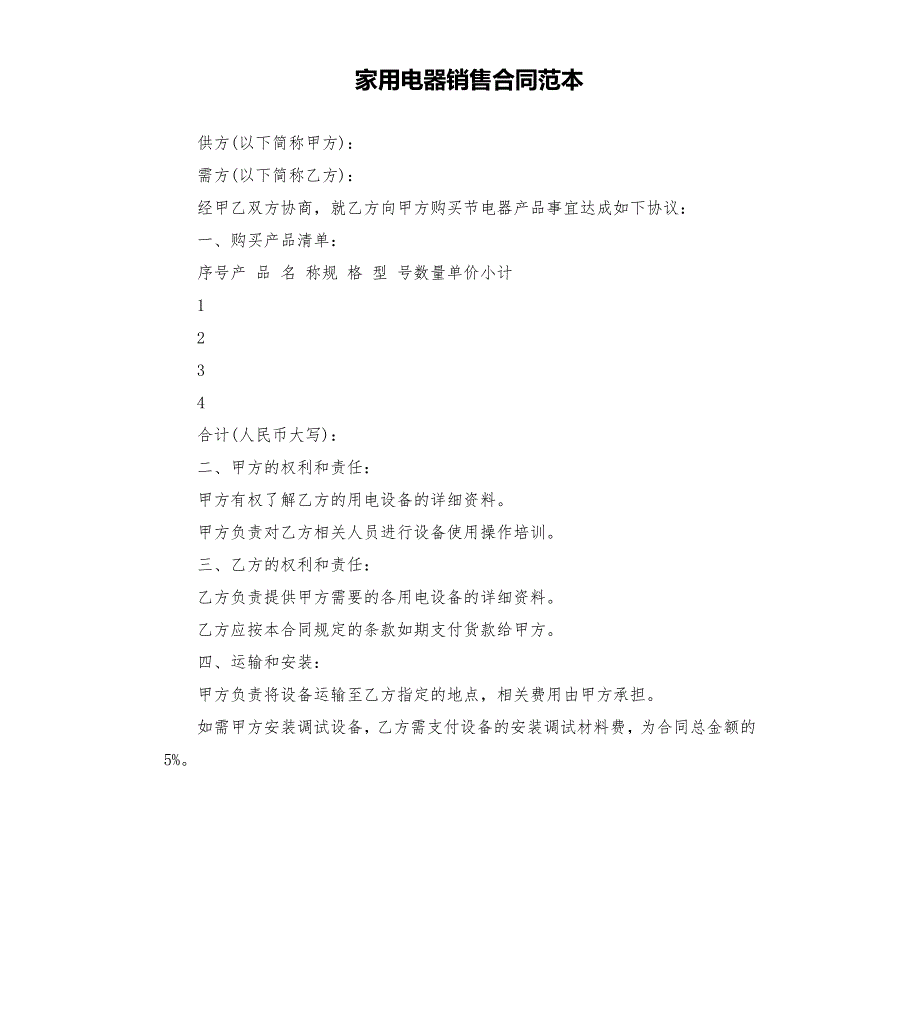 家用电器销售合同范本

供方(以下简称甲方)：

需方(以下简称乙方)：

经甲乙双方协商，就乙方向甲方购买节电器产品事宜达成如下协议：

一、购买产品清单：

序号产 品 名 称规 格 型 号数量单价小计

1

2

3

4

合计(人民币大写)：

二、甲方的权利和责任：

甲方有权了解乙方的用电设备的详细资料。

甲方负责对乙方相关人员进行设备使用操作培训。

三、乙方的权利和责任：

乙方负责提供甲方需要的各用电设备的详细资料。

乙方应按本合同规定的条款如期支付货款给甲方。

四、运输和安装：

甲方负责将设备运输至乙方指定的地点，相关费用由甲方承担。

如需甲方安装调试设备，乙方需支付设备的安装调试材料费，为合同总金额的5%。